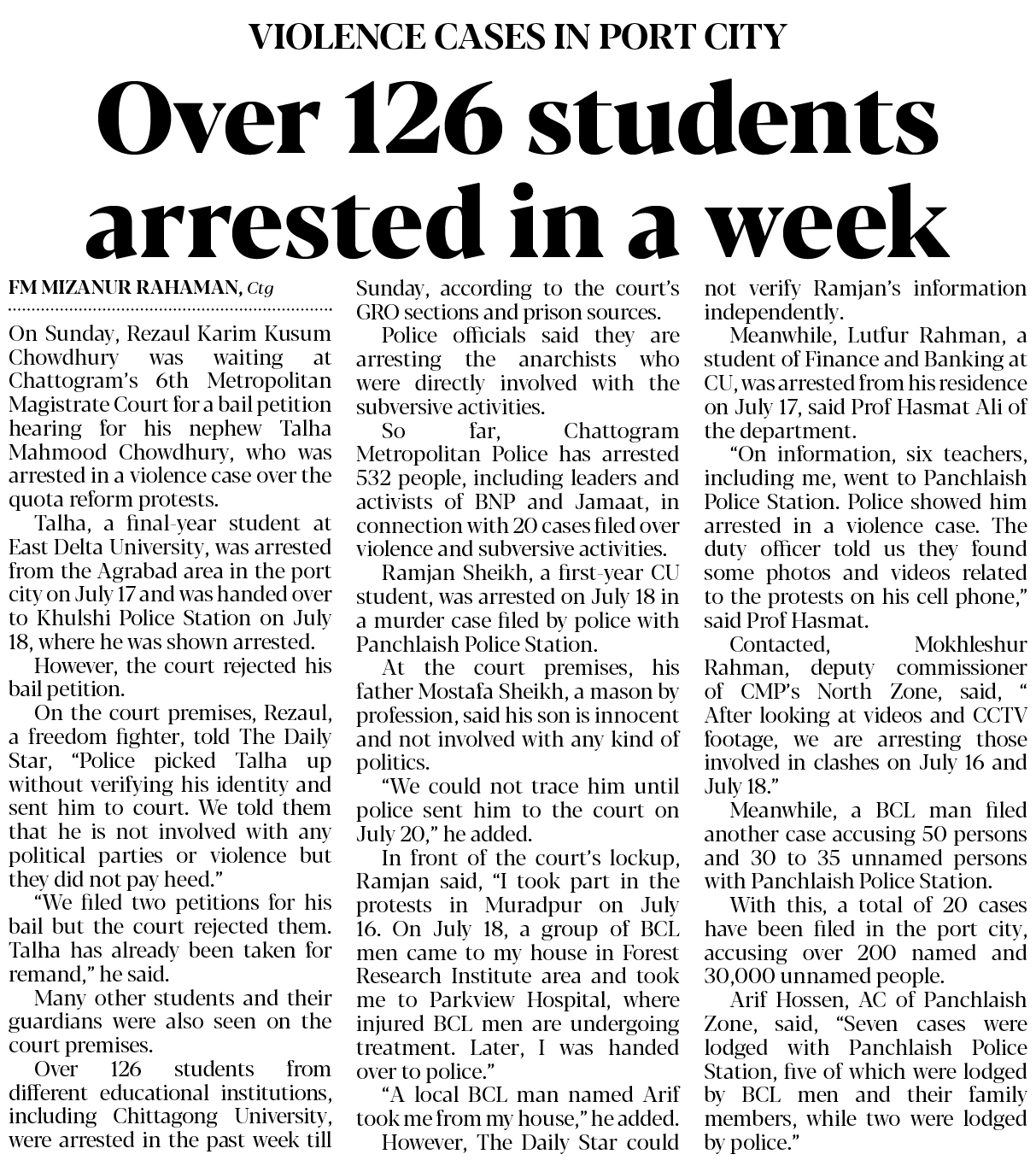 VIOLENCE CASES IN PORT CITY

Over 126 students arrested in a week

FM MIZANUR RAHAMAN, Ctg

On Sunday, Rezaul Karim Kusum Chowdhury was waiting at Chattogram's 6th Metropolitan Magistrate Court for a bail petition hearing for his nephew Talha Mahmood Chowdhury, who was arrested in a violence case over the quota reform protests.

Talha, a final-year student at East Delta University, was arrested from the Agrabad area in the port city on July 17 and was handed over to Khulshi Police Station on July 18, where he was shown arrested.

However, the court rejected his bail petition.

On the court premises, Rezaul, a freedom fighter, told The Daily Star, "Police picked Talha up without verifying his identity and sent him to court. We told them that he is not involved with any political parties or violence but they did not pay heed."

"We filed two petitions for his bail but the court rejected them. Talha has already been taken for remand," he said.

Many other students and their guardians were also seen on the court premises.

Over 126 students from different educational institutions, including Chittagong University, were arrested in the past week till Sunday, according to the court's GRO sections and prison sources.

Police officials said they are arresting the anarchists who were directly involved with the subversive activities.

So far, Chattogram Metropolitan Police has arrested 532 people, including leaders and activists of BNP and Jamaat, in connection with 20 cases filed over violence and subversive activities.

Ramjan Sheikh, a first-year CU student, was arrested on July 18 in a murder case filed by police with Panchlaish Police Station.

At the court premises, his father Mostafa Sheikh, a mason by profession, said his son is innocent and not involved with any kind of politics.

"We could not trace him until police sent him to the court on July 20," he added.

In front of the court's lockup, Ramjan said, "I took part in the protests in Muradpur on July 16. On July 18, a group of BCL men came to my house in Forest Research Institute area and took me to Parkview Hospital, where injured BCL men are undergoing treatment. Later, I was handed over to police."

"A local BCL man named Arif took me from my house," he added.

However, The Daily Star could not verify Ramjan's information independently.

Meanwhile, Lutfur Rahman, a student of Finance and Banking at CU, was arrested from his residence on July 17, said Prof Hasmat Ali of the department.

"On information, six teachers, including me, went to Panchlaish Police Station. Police showed him arrested in a violence case. The duty officer told us they found some photos and videos related to the protests on his cell phone," said Prof Hasmat.

Contacted, Mokhleshur Rahman, deputy commissioner of CMP's North Zone, said, " After looking at videos and CCTV footage, we are arresting those involved in clashes on July 16 and July 18."

Meanwhile, a BCL man filed another case accusing 50 persons and 30 to 35 unnamed persons with Panchlaish Police Station.

With this, a total of 20 cases have been filed in the port city, accusing over 200 named and 30,000 unnamed people.

Arif Hossen, AC of Panchlaish Zone, said, "Seven cases were lodged with Panchlaish Police Station, five of which were lodged by BCL men and their family members, while two were lodged by police."